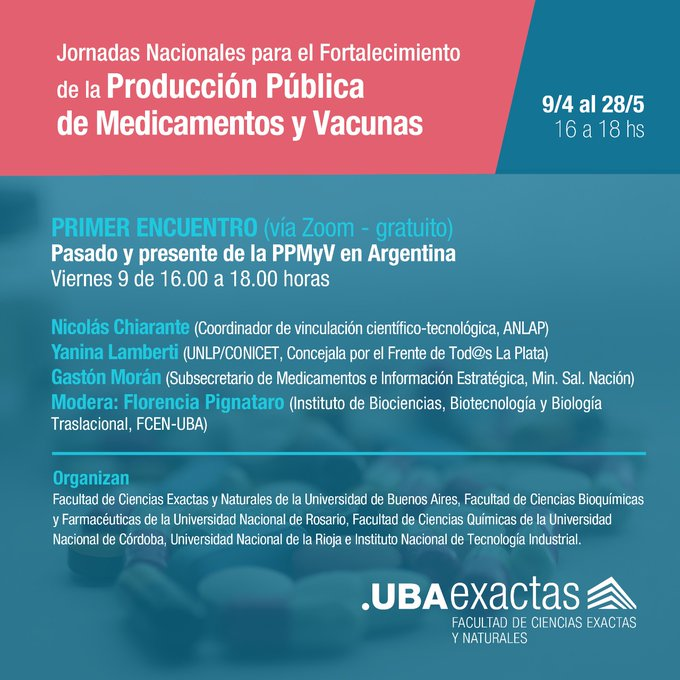 Jornadas Nacionales para el Fortalecimiento de la Producción Pública de Medicamentos y Vacunas

9/4 al 28/5
16 a 18 hs

PRIMER ENCUENTRO (vía Zoom - gratuito)
Pasado y presente de la PPMyV en Argentina
Viernes 9 de 16.00 a 18.00 horas

Nicolás Chiarante (Coordinador de vinculación científico-tecnológica, ANLAP)
Yanina Lamberti (UNLP/CONICET, Concejala por el Frente de Tod@s La Plata)
Gastón Morán (Subsecretario de Medicamentos e Información Estratégica, Min. Sal. Nación)
Modera: Florencia Pignataro (Instituto de Biociencias, Biotecnología y Biología Traslacional, FCEN-UBA)

Organizan
Facultad de Ciencias Exactas y Naturales de la Universidad de Buenos Aires, Facultad de Ciencias Bioquímicas y Farmacéuticas de la Universidad Nacional de Rosario, Facultad de Ciencias Químicas de la Universidad Nacional de Córdoba, Universidad Nacional de la Rioja e Instituto Nacional de Tecnología Industrial.

.UBAexactas
FACULTAD DE CIENCIAS EXACTAS Y NATURALES